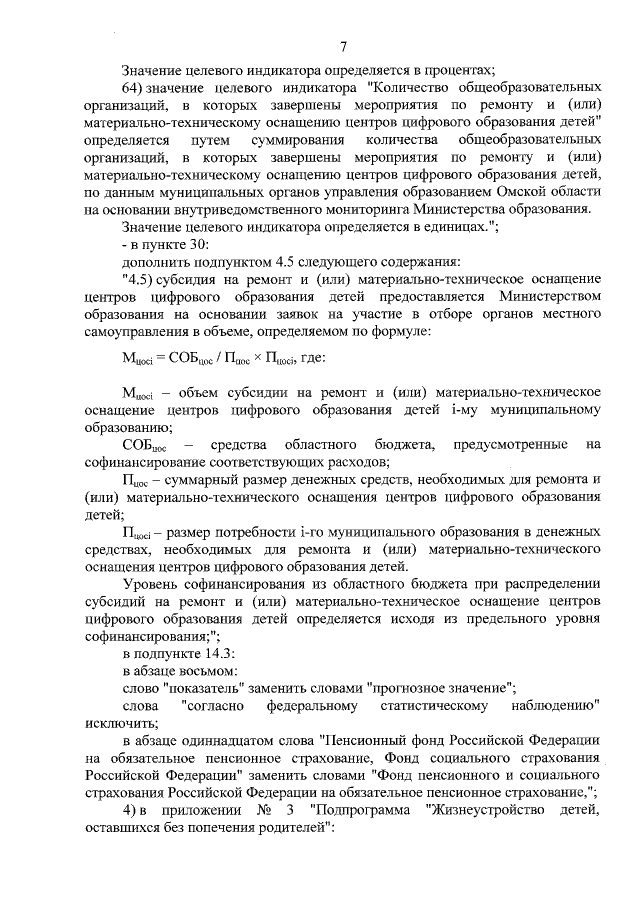 7

Значение целевого индикатора определяется в процентах;

64) значение целевого индикатора "Количество общеобразовательных организаций, в которых завершены мероприятия по ремонту и (или) материально-техническому оснащению центров цифрового образования детей" определяется путем суммирования количества общеобразовательных организаций, в которых завершены мероприятия по ремонту и (или) материально-техническому оснащению центров цифрового образования детей, по данным муниципальных органов управления образованием Омской области на основании внутриведомственного мониторинга Министерства образования.

Значение целевого индикатора определяется в единицах.";

- в пункте 30:

дополнить подпунктом 4.5 следующего содержания:

"4.5) субсидия на ремонт и (или) материально-техническое оснащение центров цифрового образования детей предоставляется Министерством образования на основании заявок на участие в отборе органов местного самоуправления в объеме, определяемом по формуле:

$М_{цосi} = СОБ_{цос} / П_{цос} \times П_{цосi}$, где:

$М_{цосi}$ – объем субсидии на ремонт и (или) материально-техническое оснащение центров цифрового образования детей i-му муниципальному образованию;

$СОБ_{цос}$ – средства областного бюджета, предусмотренные на софинансирование соответствующих расходов;

$П_{цос}$ – суммарный размер денежных средств, необходимых для ремонта и (или) материально-технического оснащения центров цифрового образования детей;

$П_{цосi}$ – размер потребности i-го муниципального образования в денежных средствах, необходимых для ремонта и (или) материально-технического оснащения центров цифрового образования детей.

Уровень софинансирования из областного бюджета при распределении субсидий на ремонт и (или) материально-техническое оснащение центров цифрового образования детей определяется исходя из предельного уровня софинансирования;";

в подпункте 14.3:

в абзаце восьмом:

слово "показатель" заменить словами "прогнозное значение";

слова "согласно федеральному статистическому наблюдению" исключить;

в абзаце одиннадцатом слова "Пенсионный фонд Российской Федерации на обязательное пенсионное страхование, Фонд социального страхования Российской Федерации" заменить словами "Фонд пенсионного и социального страхования Российской Федерации на обязательное пенсионное страхование,";

4) в приложении № 3 "Подпрограмма "Жизнеустройство детей, оставшихся без попечения родителей":